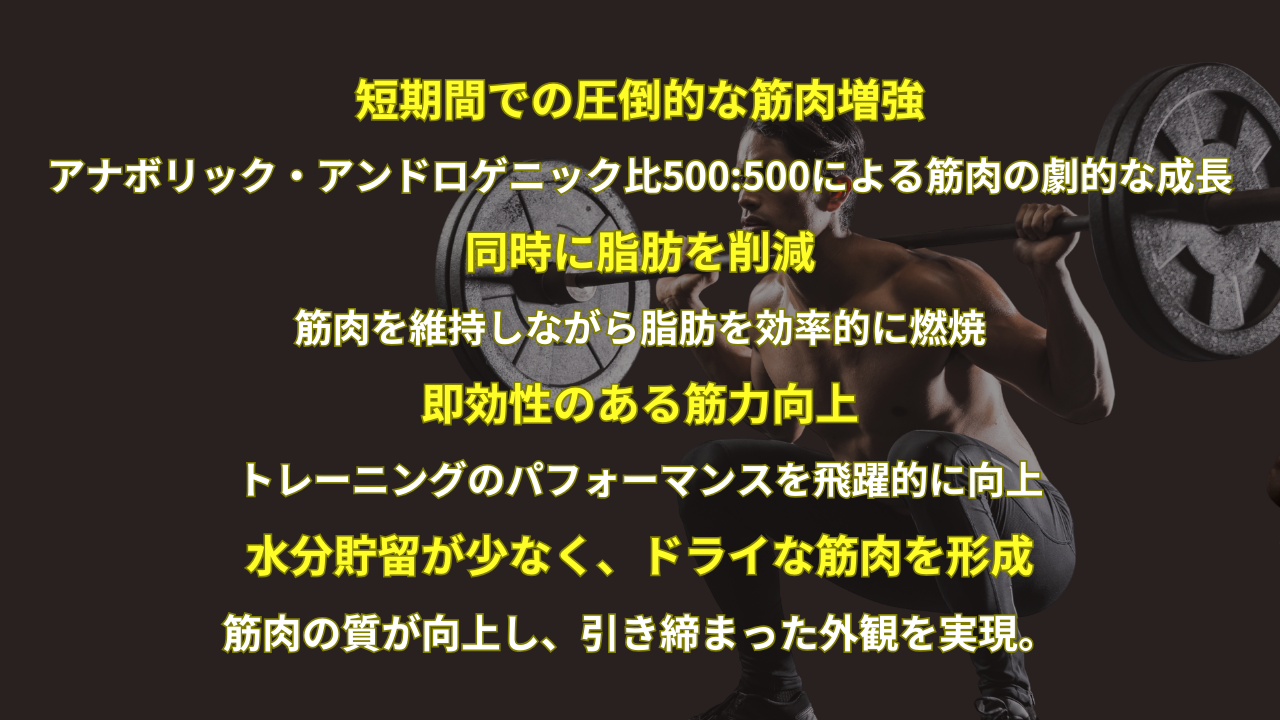 短期間での圧倒的な筋肉増強

アナボリック・アンドロゲニック比500:500による筋肉の劇的な成長

同時に脂肪を削減

筋肉を維持しながら脂肪を効率的に燃焼

即効性のある筋力向上

トレーニングのパフォーマンスを飛躍的に向上

水分貯留が少なく、ドライな筋肉を形成

筋肉の質が向上し、引き締まった外観を実現。